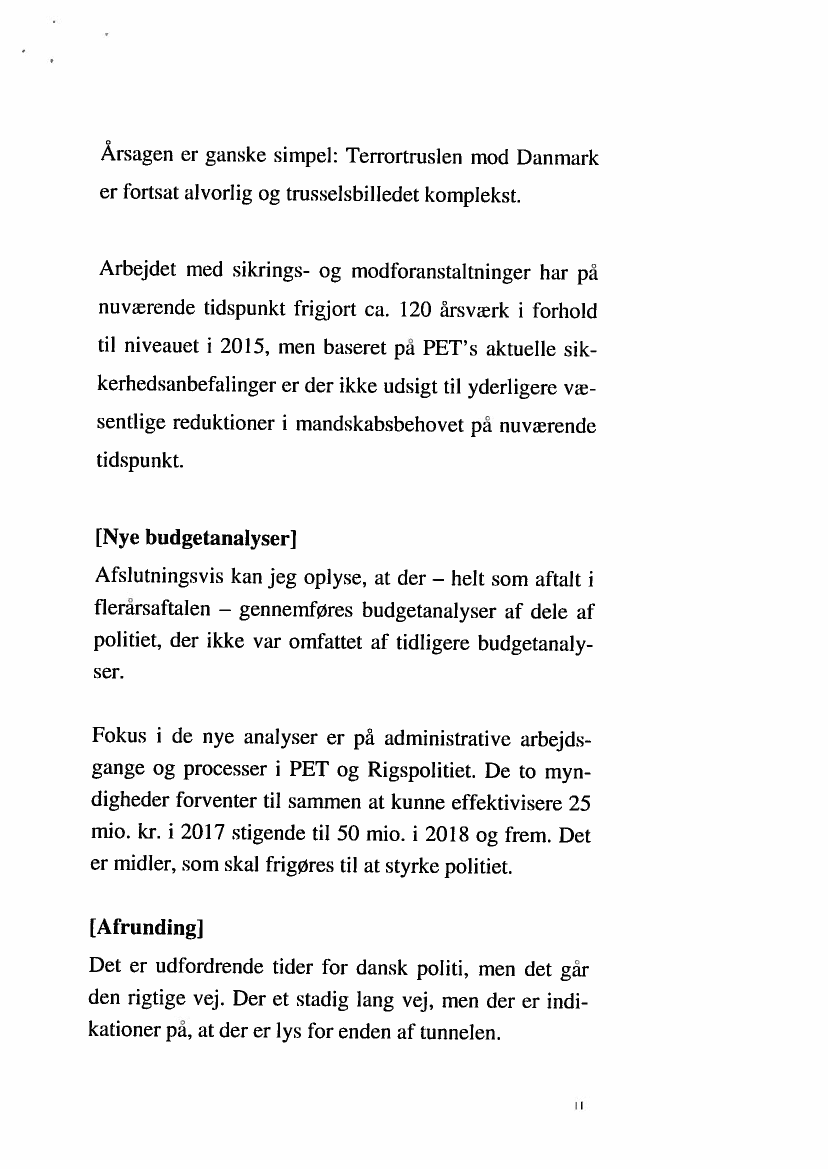 Årsagen er ganske simpel: Terrortruslen mod Danmark er fortsat alvorlig og trusselsbilledet komplekst.

Arbejdet med sikrings- og modforanstaltninger har på nuværende tidspunkt frigjort ca. 120 årsværk i forhold til niveauet i 2015, men baseret på PET's aktuelle sikkerhedsanbefalinger er der ikke udsigt til yderligere væsentlige reduktioner i mandskabsbehovet på nuværende tidspunkt.

[Nye budgetanalyser]
Afslutningsvis kan jeg oplyse, at der – helt som aftalt i flerårsaftalen – gennemføres budgetanalyser af dele af politiet, der ikke var omfattet af tidligere budgetanalyser.

Fokus i de nye analyser er på administrative arbejdsgange og processer i PET og Rigspolitiet. De to myndigheder forventer til sammen at kunne effektivisere 25 mio. kr. i 2017 stigende til 50 mio. i 2018 og frem. Det er midler, som skal frigøres til at styrke politiet.

[Afrunding]
Det er udfordrende tider for dansk politi, men det går den rigtige vej. Der et stadig lang vej, men der er indikationer på, at der er lys for enden af tunnelen.

11